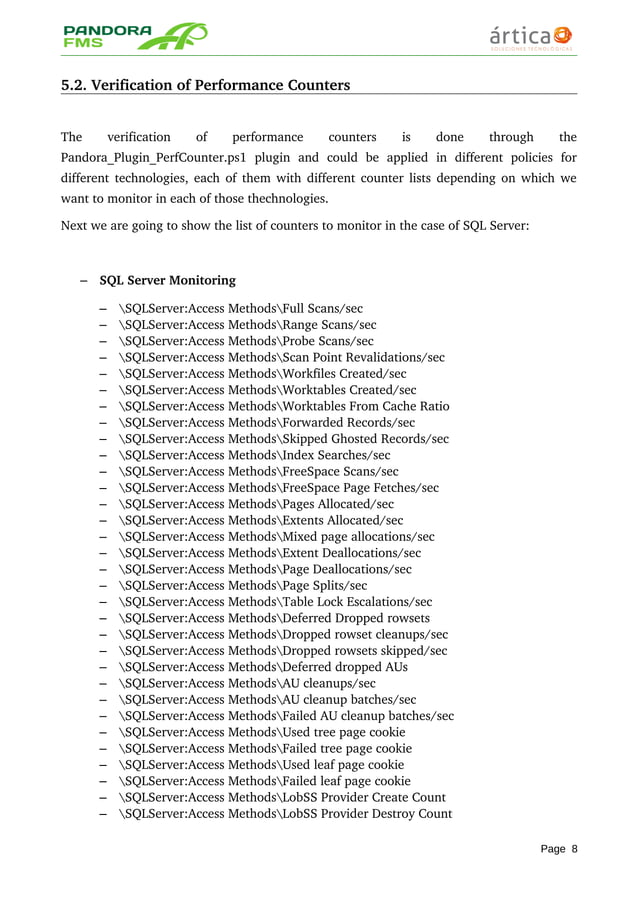 PANDORA FMS

ártica
SOLUCIONES TECNOLÓGICAS

5.2. Verification of Performance Counters

The verification of performance counters is done through the Pandora_Plugin_PerfCounter.ps1 plugin and could be applied in different policies for different technologies, each of them with different counter lists depending on which we want to monitor in each of those thechnologies.

Next we are going to show the list of counters to monitor in the case of SQL Server:

– SQL Server Monitoring

– \SQLServer:Access Methods\Full Scans/sec
– \SQLServer:Access Methods\Range Scans/sec
– \SQLServer:Access Methods\Probe Scans/sec
– \SQLServer:Access Methods\Scan Point Revalidations/sec
– \SQLServer:Access Methods\Workfiles Created/sec
– \SQLServer:Access Methods\Worktables Created/sec
– \SQLServer:Access Methods\Worktables From Cache Ratio
– \SQLServer:Access Methods\Forwarded Records/sec
– \SQLServer:Access Methods\Skipped Ghosted Records/sec
– \SQLServer:Access Methods\Index Searches/sec
– \SQLServer:Access Methods\FreeSpace Scans/sec
– \SQLServer:Access Methods\FreeSpace Page Fetches/sec
– \SQLServer:Access Methods\Pages Allocated/sec
– \SQLServer:Access Methods\Extents Allocated/sec
– \SQLServer:Access Methods\Mixed page allocations/sec
– \SQLServer:Access Methods\Extent Deallocations/sec
– \SQLServer:Access Methods\Page Deallocations/sec
– \SQLServer:Access Methods\Page Splits/sec
– \SQLServer:Access Methods\Table Lock Escalations/sec
– \SQLServer:Access Methods\Deferred Dropped rowsets
– \SQLServer:Access Methods\Dropped rowset cleanups/sec
– \SQLServer:Access Methods\Dropped rowsets skipped/sec
– \SQLServer:Access Methods\Deferred dropped AUs
– \SQLServer:Access Methods\AU cleanups/sec
– \SQLServer:Access Methods\AU cleanup batches/sec
– \SQLServer:Access Methods\Failed AU cleanup batches/sec
– \SQLServer:Access Methods\Used tree page cookie
– \SQLServer:Access Methods\Failed tree page cookie
– \SQLServer:Access Methods\Used leaf page cookie
– \SQLServer:Access Methods\Failed leaf page cookie
– \SQLServer:Access Methods\LobSS Provider Create Count
– \SQLServer:Access Methods\LobSS Provider Destroy Count

Page 8